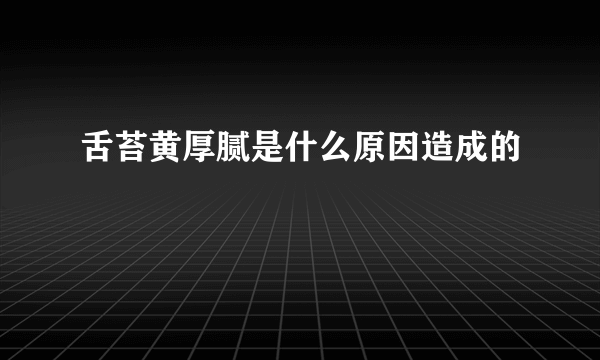 舌苔黄厚腻是什么原因造成的